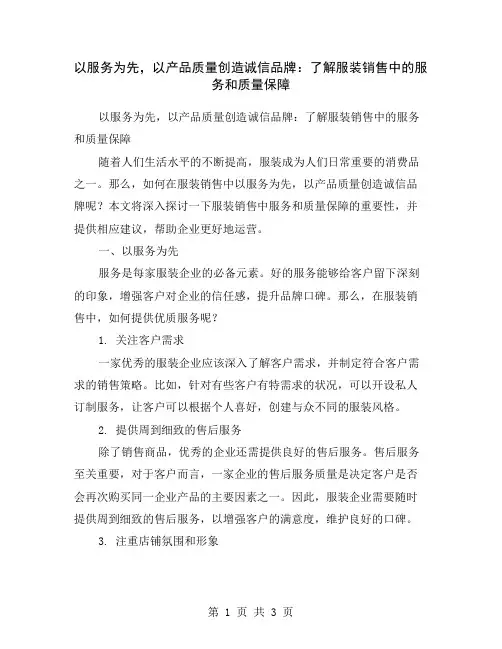 以服务为先，以产品质量创造诚信品牌：了解服装销售中的服务和质量保障

以服务为先，以产品质量创造诚信品牌：了解服装销售中的服务和质量保障

随着人们生活水平的不断提高，服装成为人们日常重要的消费品之一。那么，如何在服装销售中以服务为先，以产品质量创造诚信品牌呢？本文将深入探讨一下服装销售中服务和质量保障的重要性，并提供相应建议，帮助企业更好地运营。

一、以服务为先

服务是每家服装企业的必备元素。好的服务能够给客户留下深刻的印象，增强客户对企业的信任感，提升品牌口碑。那么，在服装销售中，如何提供优质服务呢？

1. 关注客户需求

一家优秀的服装企业应该深入了解客户需求，并制定符合客户需求的销售策略。比如，针对有些客户有特需求的状况，可以开设私人订制服务，让客户可以根据个人喜好，创建与众不同的服装风格。

2. 提供周到细致的售后服务

除了销售商品，优秀的企业还需提供良好的售后服务。售后服务至关重要，对于客户而言，一家企业的售后服务质量是决定客户是否会再次购买同一企业产品的主要因素之一。因此，服装企业需要随时提供周到细致的售后服务，以增强客户的满意度，维护良好的口碑。

3. 注重店铺氛围和形象

第 1 页 共 3 页